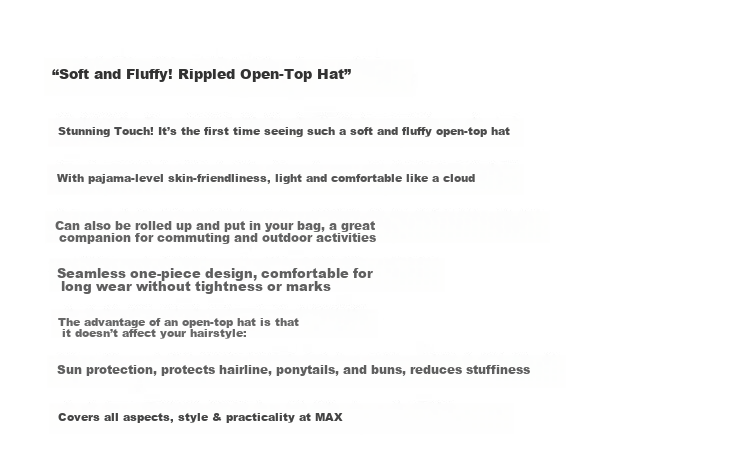 "Soft and Fluffy! Rippled Open-Top Hat"

Stunning Touch! It's the first time seeing such a soft and fluffy open-top hat

With pajama-level skin-friendliness, light and comfortable like a cloud

Can also be rolled up and put in your bag, a great companion for commuting and outdoor activities

Seamless one-piece design, comfortable for long wear without tightness or marks

The advantage of an open-top hat is that it doesn't affect your hairstyle:

Sun protection, protects hairline, ponytails, and buns, reduces stuffiness

Covers all aspects, style & practicality at MAX